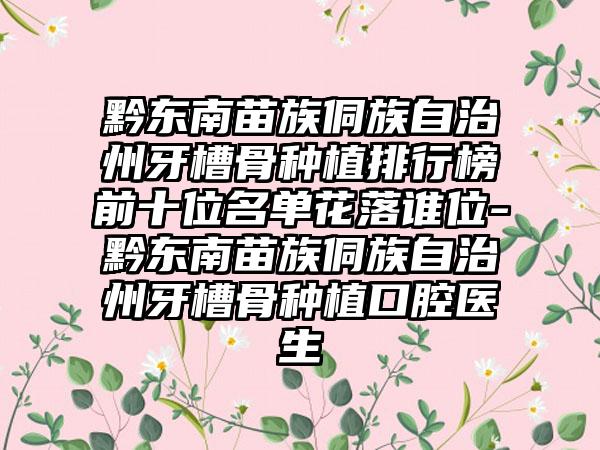 黔东南苗族侗族自治州牙槽骨种植排行榜前十位名单花落谁位-黔东南苗族侗族自治州牙槽骨种植口腔医生